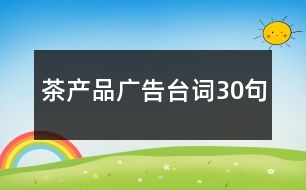 茶产品广告台词30句